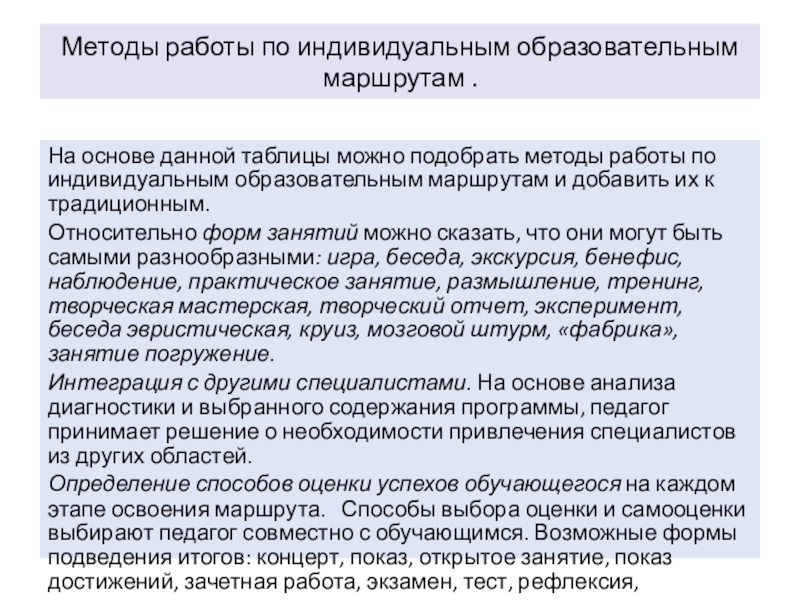 Методы работы по индивидуальным образовательным маршрутам .

На основе данной таблицы можно подобрать методы работы по индивидуальным образовательным маршрутам и добавить их к традиционным.

Относительно форм занятий можно сказать, что они могут быть самыми разнообразными: игра, беседа, экскурсия, бенефис, наблюдение, практическое занятие, размышление, тренинг, творческая мастерская, творческий отчет, эксперимент, беседа эвристическая, круиз, мозговой штурм, «фабрика», занятие погружение.

Интеграция с другими специалистами. На основе анализа диагностики и выбранного содержания программы, педагог принимает решение о необходимости привлечения специалистов из других областей.

Определение способов оценки успехов обучающегося на каждом этапе освоения маршрута. Способы выбора оценки и самооценки выбирают педагог совместно с обучающимся. Возможные формы подведения итогов: концерт, показ, открытое занятие, показ достижений, зачетная работа, экзамен, тест, рефлексия,